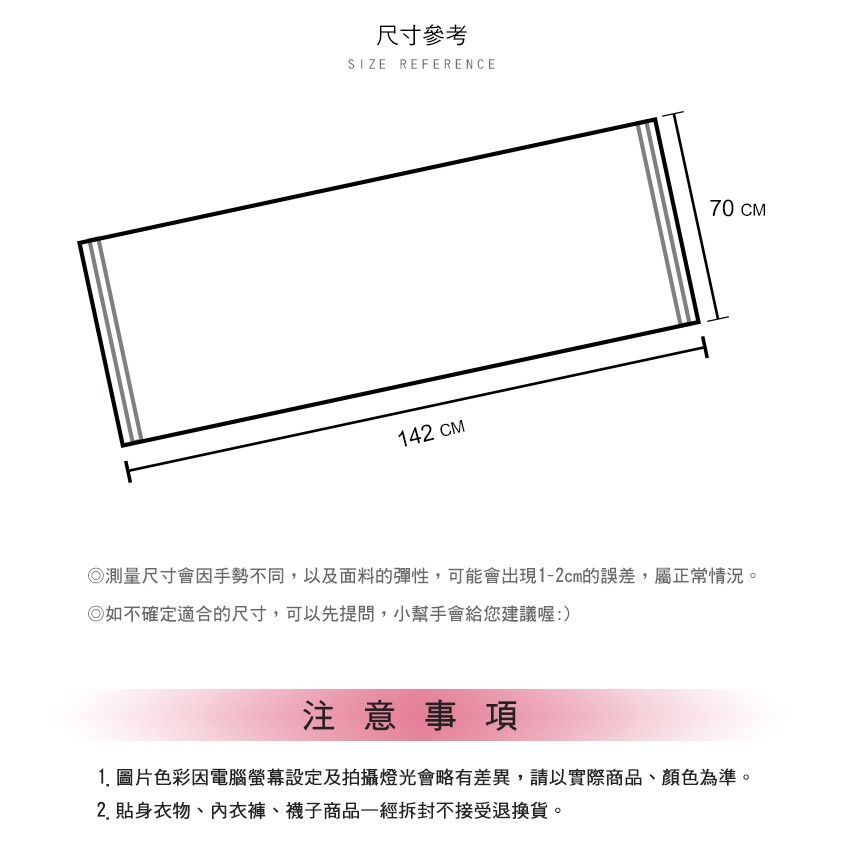 尺寸參考
SIZE REFERENCE

70 CM

142 CM

◎測量尺寸會因手勢不同，以及面料的彈性，可能會出現1-2cm的誤差，屬正常情況。

◎如不確定適合的尺寸，可以先提問，小幫手會給您建議喔:)

注 意 事 項

1. 圖片色彩因電腦螢幕設定及拍攝燈光會略有差異，請以實際商品、顏色為準。

2. 貼身衣物、內衣褲、襪子商品一經拆封不接受退換貨。